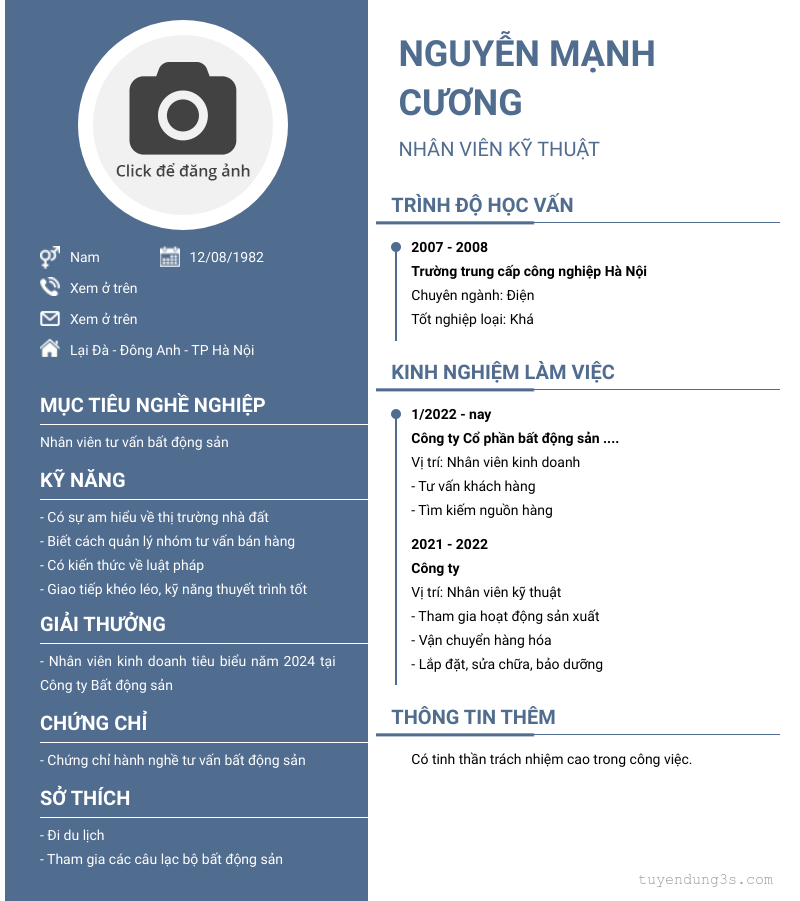 Click để đăng ảnh

Nam
12/08/1982
Xem ở trên
Xem ở trên
Lại Đà - Đông Anh - TP Hà Nội

MỤC TIÊU NGHỀ NGHIỆP

Nhân viên tư vấn bất động sản

KỸ NĂNG

- Có sự am hiểu về thị trường nhà đất
- Biết cách quản lý nhóm tư vấn bán hàng
- Có kiến thức về luật pháp
- Giao tiếp khéo léo, kỹ năng thuyết trình tốt

GIẢI THƯỞNG

- Nhân viên kinh doanh tiêu biểu năm 2024 tại Công ty Bất động sản

CHỨNG CHỈ

- Chứng chỉ hành nghề tư vấn bất động sản

SỞ THÍCH

- Đi du lịch
- Tham gia các câu lạc bộ bất động sản

NGUYỄN MẠNH CƯƠNG

NHÂN VIÊN KỸ THUẬT

TRÌNH ĐỘ HỌC VẤN

2007 - 2008
Trường trung cấp công nghiệp Hà Nội
Chuyên ngành: Điện
Tốt nghiệp loại: Khá

KINH NGHIỆM LÀM VIỆC

1/2022 - nay
Công ty Cổ phần bất động sản ....
Vị trí: Nhân viên kinh doanh
- Tư vấn khách hàng
- Tìm kiếm nguồn hàng

2021 - 2022
Công ty
Vị trí: Nhân viên kỹ thuật
- Tham gia hoạt động sản xuất
- Vận chuyển hàng hóa
- Lắp đặt, sửa chữa, bảo dưỡng

THÔNG TIN THÊM

Có tinh thần trách nhiệm cao trong công việc.

tuyendung3s.com